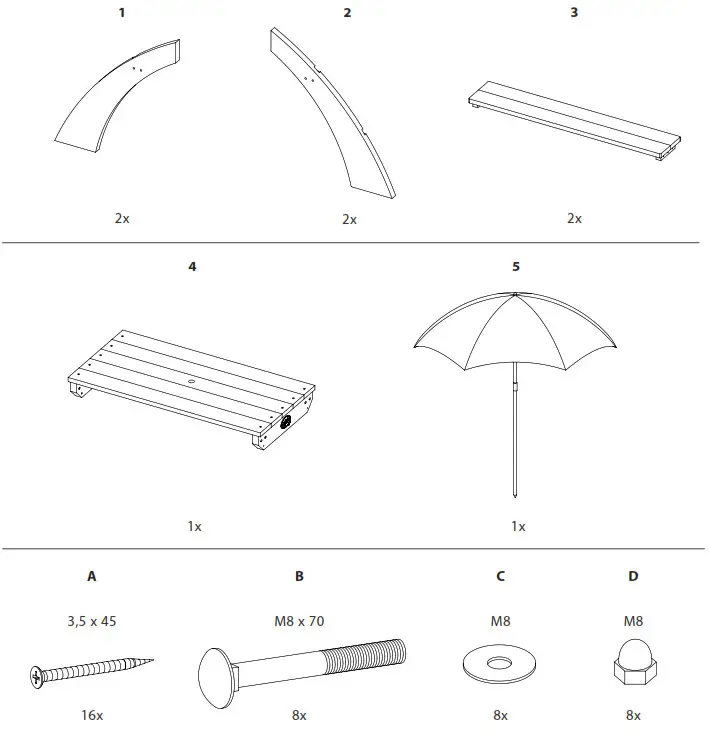 1

2x

2

2x

3

2x

4

1x

5

1x

A

3,5 x 45

16x

B

M8 x 70

8x

C

M8

8x

D

M8

8x